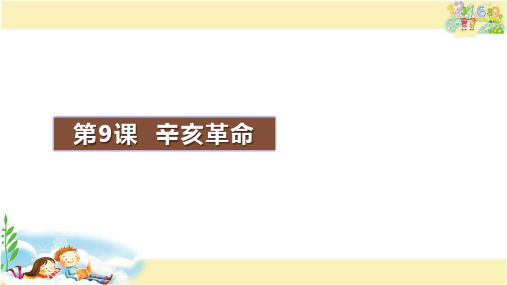 第9课　辛亥革命